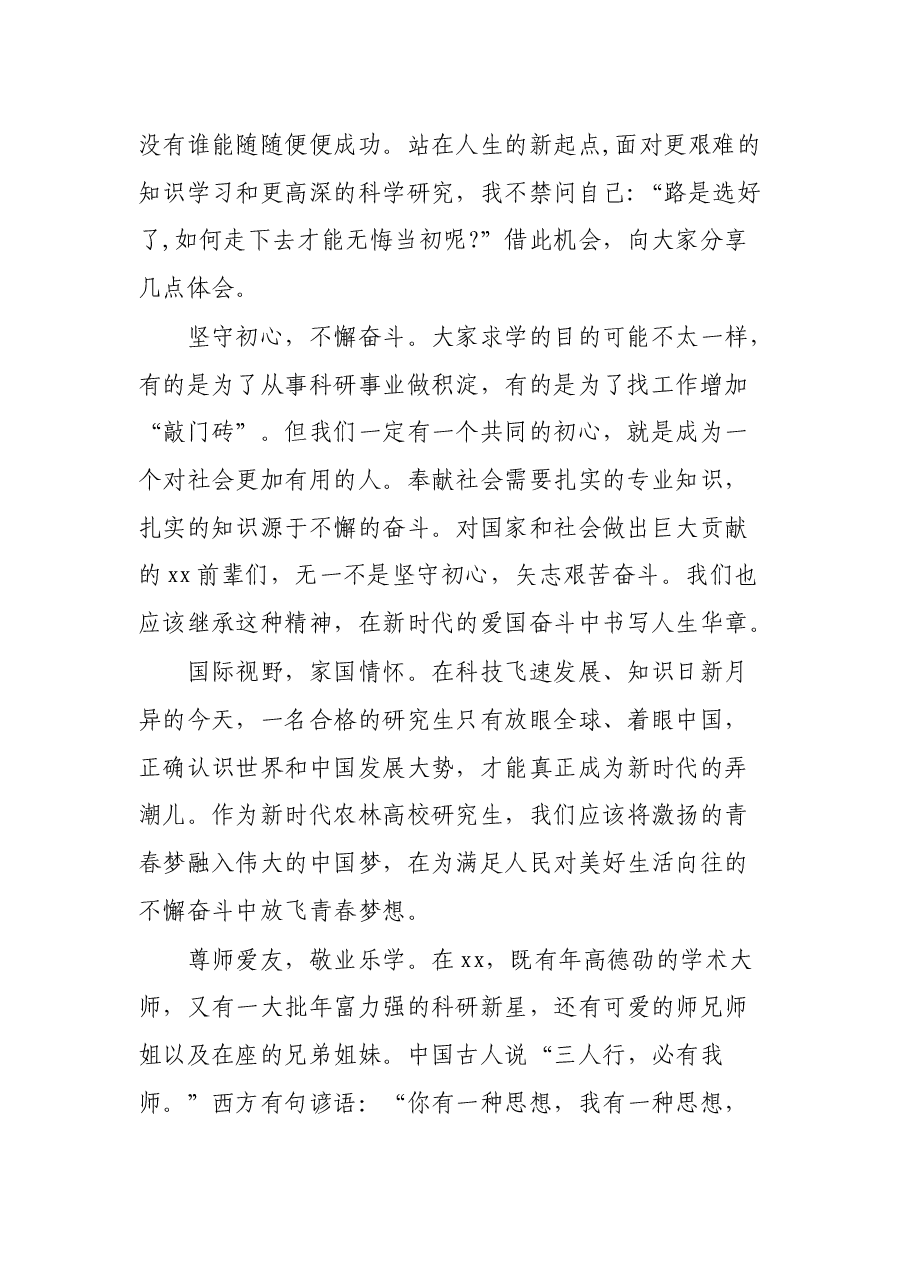 没有谁能随随便便成功。站在人生的新起点,面对更艰难的知识学习和更高深的科学研究，我不禁问自己：“路是选好了,如何走下去才能无悔当初呢?”借此机会，向大家分享几点体会。

坚守初心，不懈奋斗。大家求学的目的可能不太一样，有的是为了从事科研事业做积淀，有的是为了找工作增加“敲门砖”。但我们一定有一个共同的初心，就是成为一个对社会更加有用的人。奉献社会需要扎实的专业知识，扎实的知识源于不懈的奋斗。对国家和社会做出巨大贡献的xx前辈们，无一不是坚守初心，矢志艰苦奋斗。我们也应该继承这种精神，在新时代的爱国奋斗中书写人生华章。

国际视野，家国情怀。在科技飞速发展、知识日新月异的今天，一名合格的研究生只有放眼全球、着眼中国，正确认识世界和中国发展大势，才能真正成为新时代的弄潮儿。作为新时代农林高校研究生，我们应该将激扬的青春梦融入伟大的中国梦，在为满足人民对美好生活向往的不懈奋斗中放飞青春梦想。

尊师爱友，敬业乐学。在xx，既有年高德劭的学术大师，又有一大批年富力强的科研新星，还有可爱的师兄师姐以及在座的兄弟姐妹。中国古人说“三人行，必有我师。”西方有句谚语：“你有一种思想，我有一种思想，